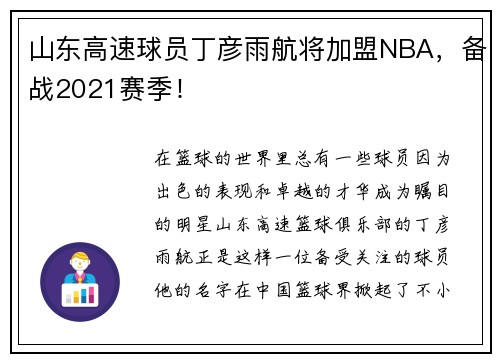 山东高速球员丁彦雨航将加盟NBA，备战2021赛季！

在篮球的世界里总有一些球员因为出色的表现和卓越的才华成为瞩目的明星山东高速篮球俱乐部的丁彦雨航正是这样一位备受关注的球员他的名字在中国篮球界掀起了不小